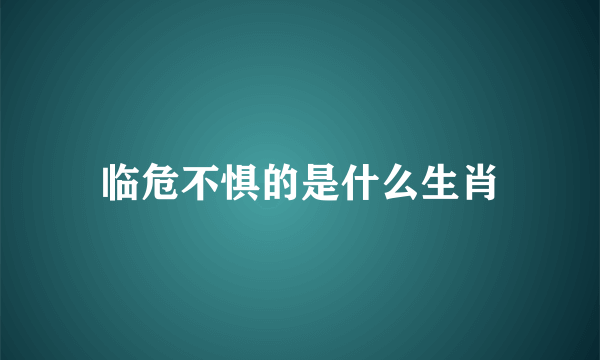 临危不惧的是什么生肖